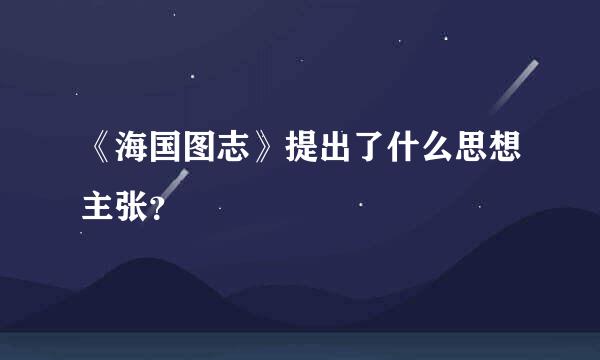 《海国图志》提出了什么思想主张?